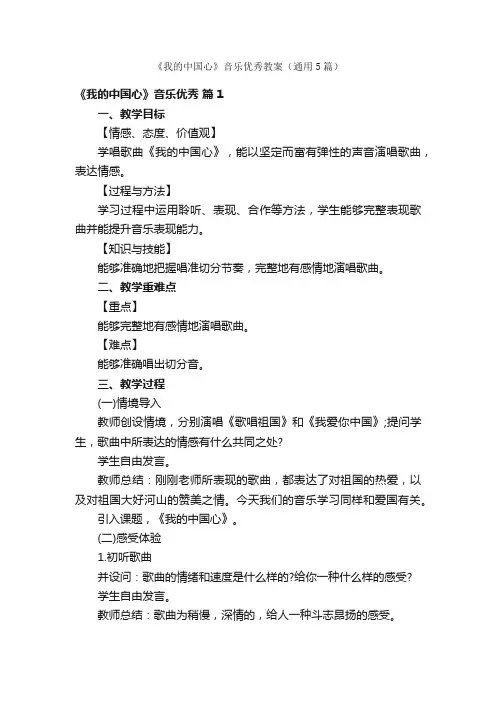 《我的中国心》音乐优秀教案（通用5篇）

《我的中国心》音乐优秀 篇1

一、教学目标

【情感、态度、价值观】

学唱歌曲《我的中国心》，能以坚定而富有弹性的声音演唱歌曲，表达情感。

【过程与方法】

学习过程中运用聆听、表现、合作等方法，学生能够完整表现歌曲并能提升音乐表现能力。

【知识与技能】

能够准确地把握唱准切分节奏，完整地有感情地演唱歌曲。

二、教学重难点

【重点】

能够完整地有感情地演唱歌曲。

【难点】

能够准确唱出切分音。

三、教学过程

(一)情境导入

教师创设情境，分别演唱《歌唱祖国》和《我爱你中国》;提问学生，歌曲中所表达的情感有什么共同之处?

学生自由发言。

教师总结：刚刚老师所表现的歌曲，都表达了对祖国的热爱，以及对祖国大好河山的赞美之情。今天我们的音乐学习同样和爱国有关。

引入课题，《我的中国心》。

(二)感受体验

1.初听歌曲

并设问：歌曲的情绪和速度是什么样的?给你一种什么样的感受?

学生自由发言。

教师总结：歌曲为稍慢，深情的，给人一种斗志昂扬的感受。